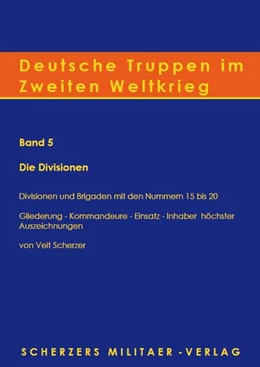 Deutsche Truppen im Zweiten Weltkrieg

Band 5

Die Divisionen

Divisionen und Brigaden mit den Nummern 15 bis 20

Gliederung - Kommandeure - Einsatz - Inhaber höchster Auszeichnungen

von Veit Scherzer

SCHERZERS MILITAER - VERLAG